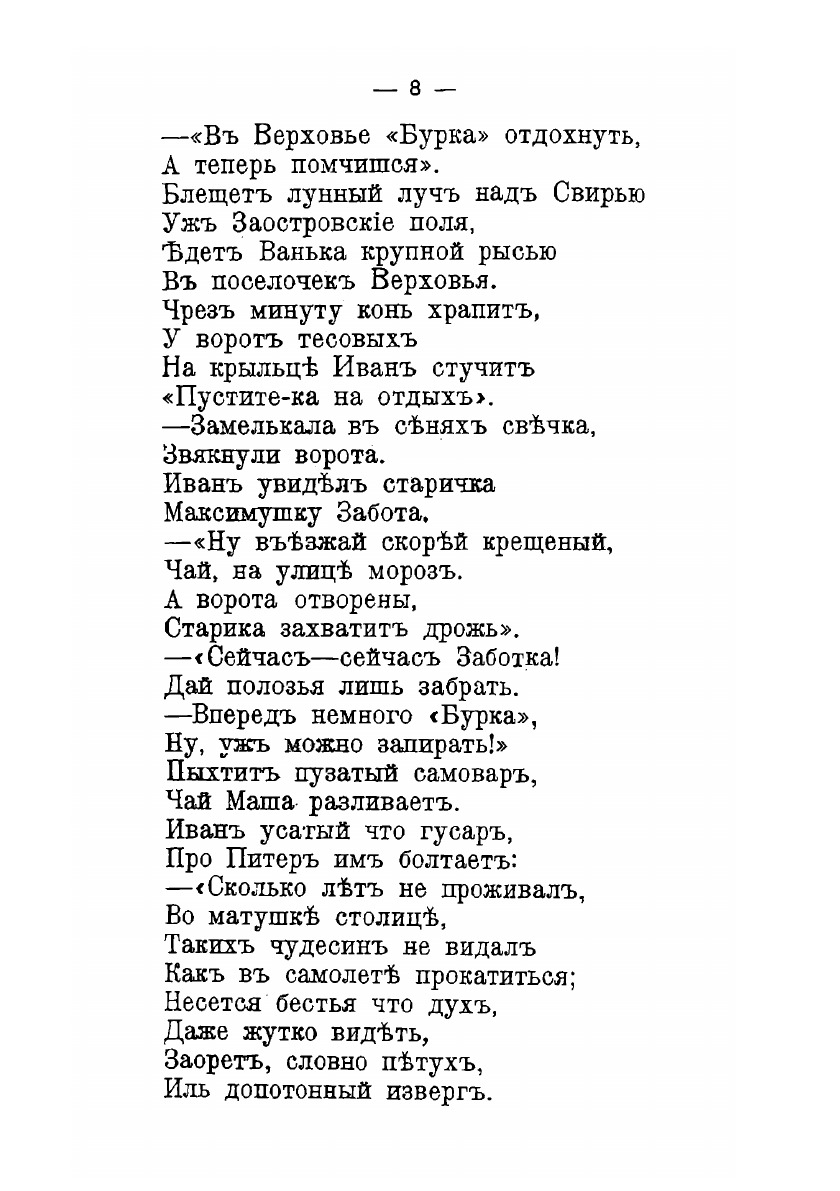 — 8 —

—«Въ Верховье «Бурка» отдохнуть,
А теперь помчишся».
Блещетъ лунный лучъ надъ Свирью
Ужъ Заостровскіе поля,
Ѣдетъ Ванька крупной рысью
Въ поселочекъ Верховья.
Чрезъ минуту конь храпитъ,
У воротъ тесовыхъ
На крыльцѣ Иванъ стучитъ
«Пустите-ка на отдыхъ».
—Замелькала въ сѣняхъ свѣчка,
Звякнули ворота.
Иванъ увидѣлъ старичка
Максимушку Забота.
—«Ну въѣзжай скорѣй крещеный,
Чай, на улицѣ морозъ.
А ворота отворены,
Старика захватитъ дрожь».
—«Сейчасъ—сейчасъ Заботка!
Дай полозья лишь забрать.
—Впередъ немного «Бурка»,
Ну, ужъ можно запирать!»
Пыхтитъ пузатый самоваръ,
Чай Маша разливаетъ.
Иванъ усатый что гусаръ,
Про Питеръ имъ болтаетъ:
—«Сколько лѣтъ не проживалъ,
Во матушкѣ столицѣ,
Такихъ чудесинъ не видалъ
Какъ въ самолетѣ прокатиться;
Несется бестья что духъ,
Даже жутко видѣть,
Заоретъ, словно пѣтухъ,
Иль допотонный извергъ.